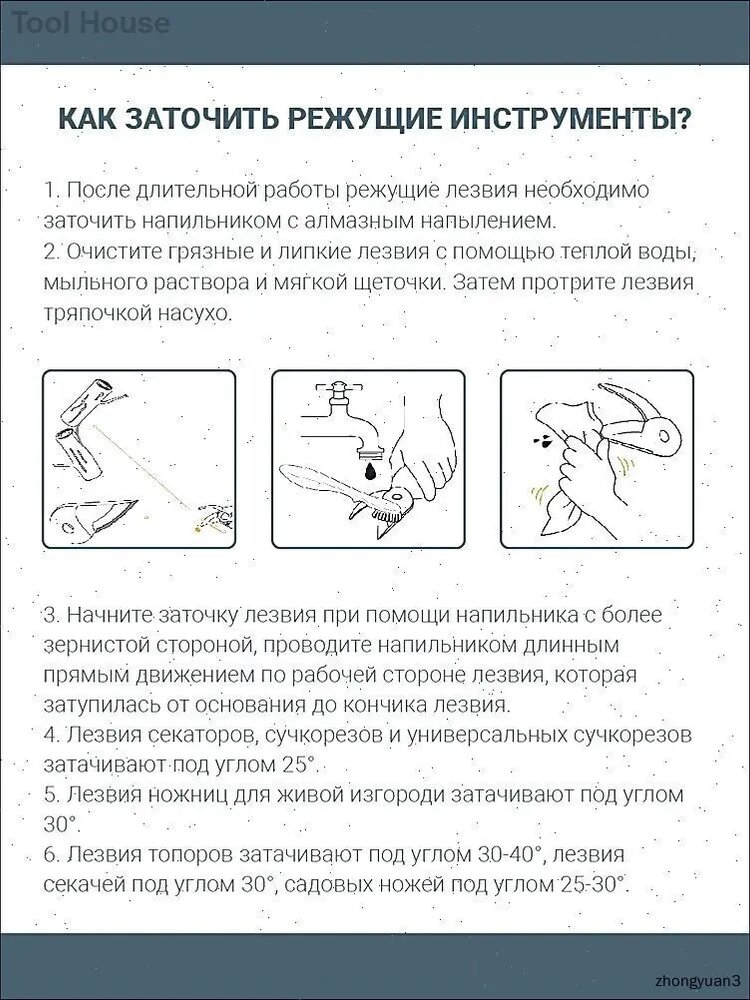 Tool House

КАК ЗАТОЧИТЬ РЕЖУЩИЕ ИНСТРУМЕНТЫ?

1. После длительной работы режущие лезвия необходимо заточить напильником с алмазным напылением.
2. Очистите грязные и липкие лезвия с помощью теплой воды, мыльного раствора и мягкой щеточки. Затем протрите лезвия тряпочкой насухо.

3. Начните заточку лезвия при помощи напильника с более зернистой стороной, проводите напильником длинным прямым движением по рабочей стороне лезвия, которая затупилась от основания до кончика лезвия.
4. Лезвия секаторов, сучкорезов и универсальных сучкорезов затачивают под углом 25°.
5. Лезвия ножниц для живой изгороди затачивают под углом 30°.
6. Лезвия топоров затачивают под углом 30-40°, лезвия секачей под углом 30°, садовых ножей под углом 25-30°.

zhongyuan3